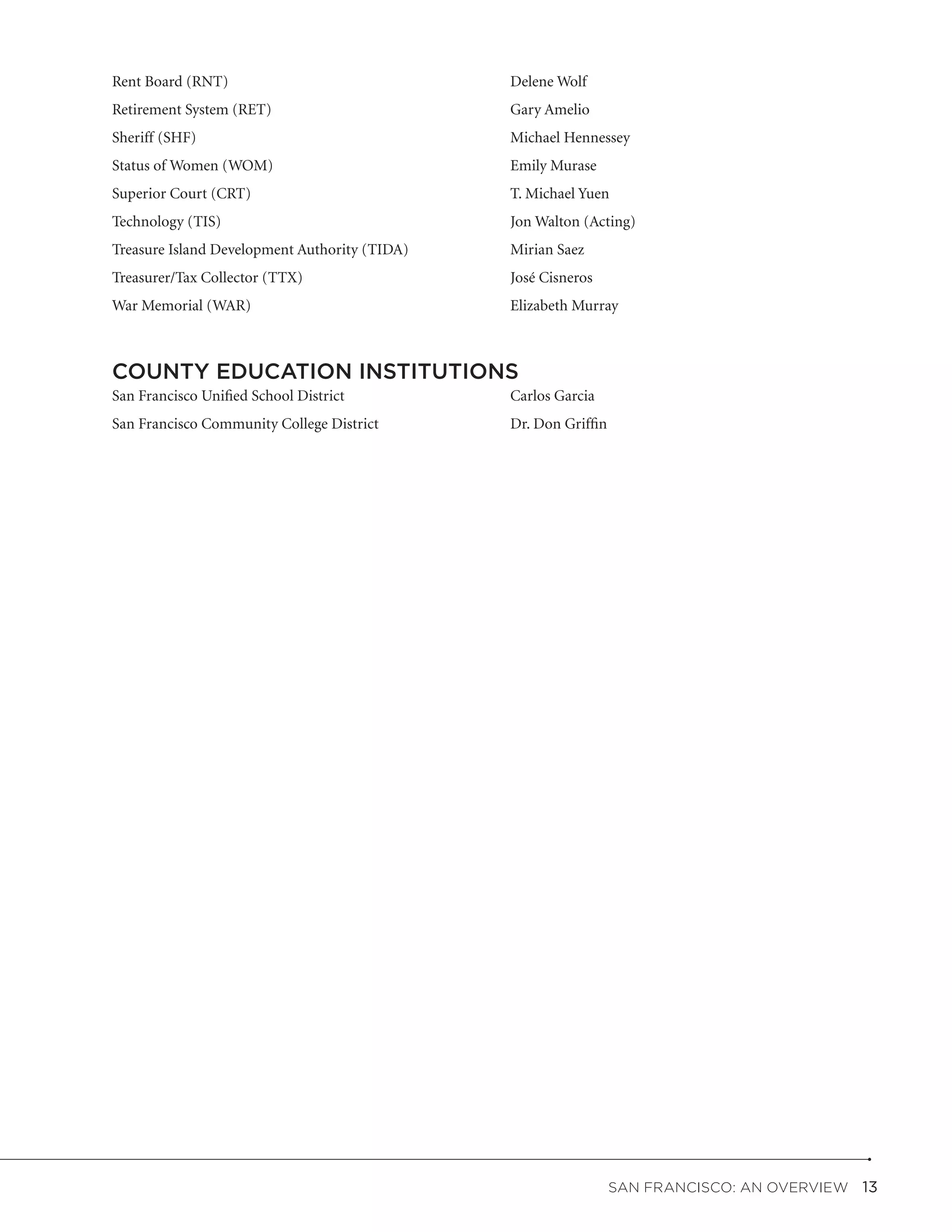 | | |
|---|---|
| Rent Board (RNT) | Delene Wolf |
| Retirement System (RET) | Gary Amelio |
| Sheriff (SHF) | Michael Hennessey |
| Status of Women (WOM) | Emily Murase |
| Superior Court (CRT) | T. Michael Yuen |
| Technology (TIS) | Jon Walton (Acting) |
| Treasure Island Development Authority (TIDA) | Mirian Saez |
| Treasurer/Tax Collector (TTX) | José Cisneros |
| War Memorial (WAR) | Elizabeth Murray |

COUNTY EDUCATION INSTITUTIONS

| | |
|---|---|
| San Francisco Unified School District | Carlos Garcia |
| San Francisco Community College District | Dr. Don Griffin |

SAN FRANCISCO: AN OVERVIEW 13